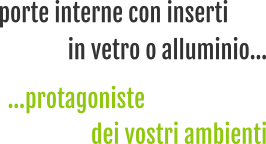 porte interne con inserti
in vetro o alluminio...

...protagoniste
dei vostri ambienti